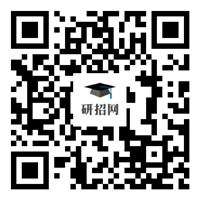 研招网